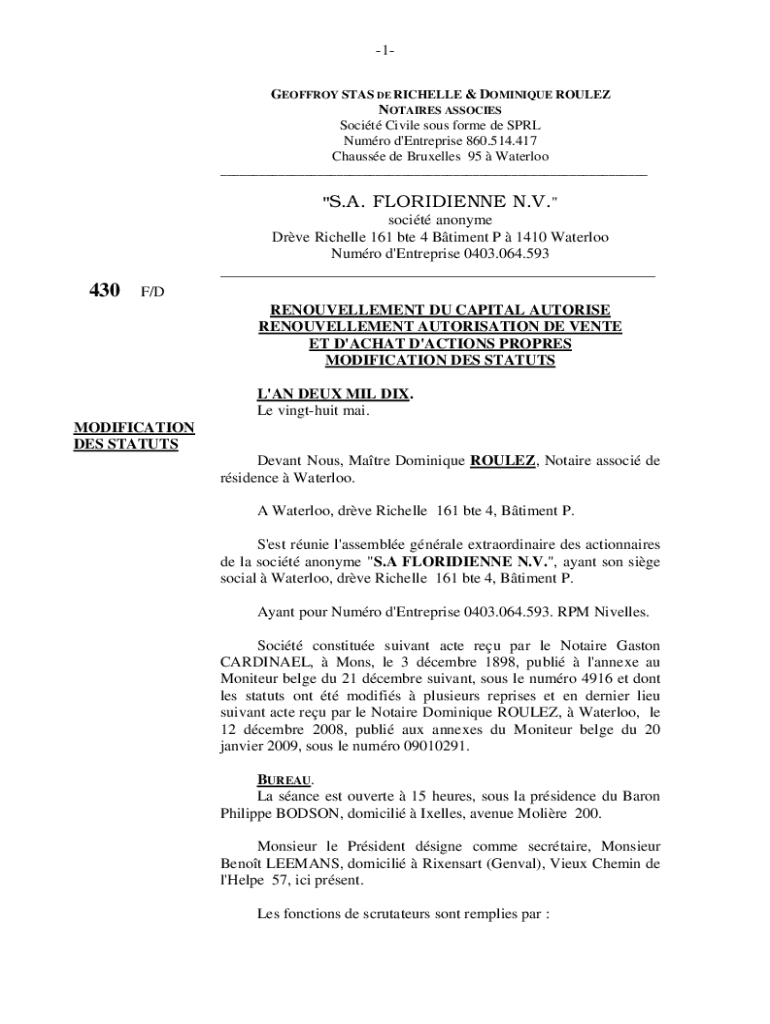 -1-

GEOFFROY STAS DE RICHELLE & DOMINIQUE ROULEZ
NOTAIRES ASSOCIES
Société Civile sous forme de SPRL
Numéro d'Entreprise 860.514.417
Chaussée de Bruxelles 95 à Waterloo

"S.A. FLORIDIENNE N.V."
société anonyme
Drève Richelle 161 bte 4 Bâtiment P à 1410 Waterloo
Numéro d'Entreprise 0403.064.593

430 F/D

RENOUVELLEMENT DU CAPITAL AUTORISE
RENOUVELLEMENT AUTORISATION DE VENTE
ET D'ACHAT D'ACTIONS PROPRES
MODIFICATION DES STATUTS

L'AN DEUX MIL DIX.
Le vingt-huit mai.

MODIFICATION
DES STATUTS

Devant Nous, Maître Dominique ROULEZ, Notaire associé de résidence à Waterloo.

A Waterloo, drève Richelle 161 bte 4, Bâtiment P.

S'est réunie l'assemblée générale extraordinaire des actionnaires de la société anonyme "S.A FLORIDIENNE N.V.", ayant son siège social à Waterloo, drève Richelle 161 bte 4, Bâtiment P.

Ayant pour Numéro d'Entreprise 0403.064.593. RPM Nivelles.

Société constituée suivant acte reçu par le Notaire Gaston CARDINAEL, à Mons, le 3 décembre 1898, publié à l'annexe au Moniteur belge du 21 décembre suivant, sous le numéro 4916 et dont les statuts ont été modifiés à plusieurs reprises et en dernier lieu suivant acte reçu par le Notaire Dominique ROULEZ, à Waterloo, le 12 décembre 2008, publié aux annexes du Moniteur belge du 20 janvier 2009, sous le numéro 09010291.

BUREAU.
La séance est ouverte à 15 heures, sous la présidence du Baron Philippe BODSON, domicilié à Ixelles, avenue Molière 200.

Monsieur le Président désigne comme secrétaire, Monsieur Benoît LEEMANS, domicilié à Rixensart (Genval), Vieux Chemin de l'Helpe 57, ici présent.

Les fonctions de scrutateurs sont remplies par :